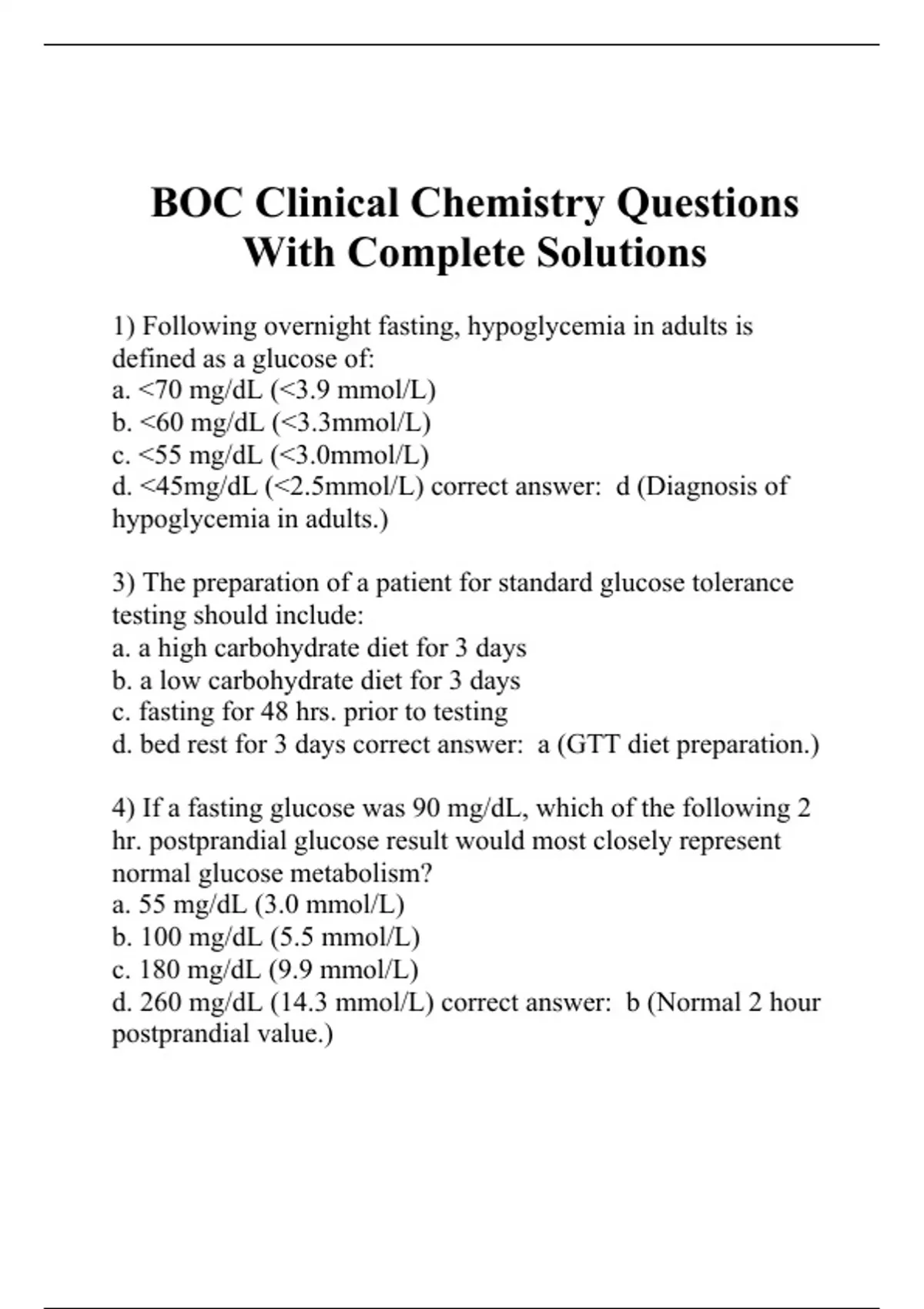 BOC Clinical Chemistry Questions With Complete Solutions

1) Following overnight fasting, hypoglycemia in adults is defined as a glucose of:
a. <70 mg/dL (<3.9 mmol/L)
b. <60 mg/dL (<3.3mmol/L)
c. <55 mg/dL (<3.0mmol/L)
d. <45mg/dL (<2.5mmol/L) correct answer: d (Diagnosis of hypoglycemia in adults.)

3) The preparation of a patient for standard glucose tolerance testing should include:
a. a high carbohydrate diet for 3 days
b. a low carbohydrate diet for 3 days
c. fasting for 48 hrs. prior to testing
d. bed rest for 3 days correct answer: a (GTT diet preparation.)

4) If a fasting glucose was 90 mg/dL, which of the following 2 hr. postprandial glucose result would most closely represent normal glucose metabolism?
a. 55 mg/dL (3.0 mmol/L)
b. 100 mg/dL (5.5 mmol/L)
c. 180 mg/dL (9.9 mmol/L)
d. 260 mg/dL (14.3 mmol/L) correct answer: b (Normal 2 hour postprandial value.)